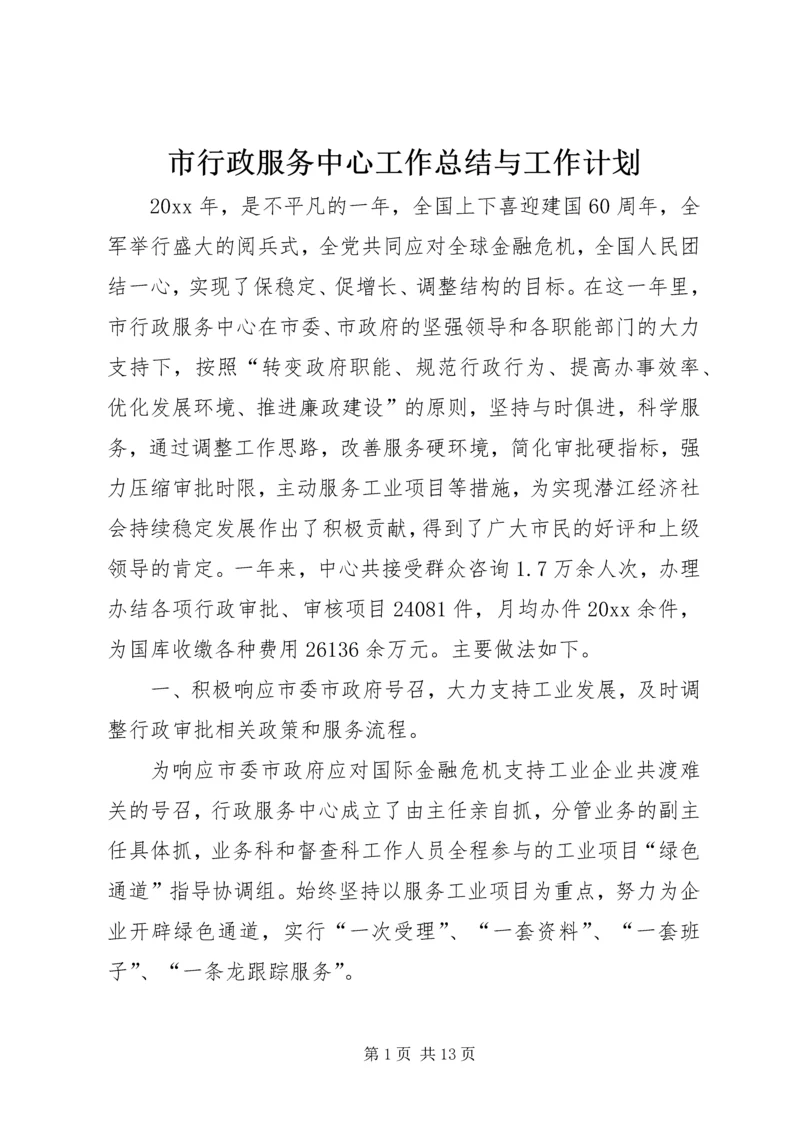 市行政服务中心工作总结与工作计划

20xx 年，是不平凡的一年，全国上下喜迎建国 60 周年，全军举行盛大的阅兵式，全党共同应对全球金融危机，全国人民团结一心，实现了保稳定、促增长、调整结构的目标。在这一年里，市行政服务中心在市委、市政府的坚强领导和各职能部门的大力支持下，按照“转变政府职能、规范行政行为、提高办事效率、优化发展环境、推进廉政建设”的原则，坚持与时俱进，科学服务，通过调整工作思路，改善服务硬环境，简化审批硬指标，强力压缩审批时限，主动服务工业项目等措施，为实现潜江经济社会持续稳定发展作出了积极贡献，得到了广大市民的好评和上级领导的肯定。一年来，中心共接受群众咨询 1.7 万余人次，办理办结各项行政审批、审核项目 24081 件，月均办件 20xx 余件，为国库收缴各种费用 26136 余万元。主要做法如下。

一、积极响应市委市政府号召，大力支持工业发展，及时调整行政审批相关政策和服务流程。

为响应市委市政府应对国际金融危机支持工业企业共渡难关的号召，行政服务中心成立了由主任亲自抓，分管业务的副主任具体抓，业务科和督查科工作人员全程参与的工业项目“绿色通道”指导协调组。始终坚持以服务工业项目为重点，努力为企业开辟绿色通道，实行“一次受理”、“一套资料”、“一套班子”、“一条龙跟踪服务”。

第 1 页 共 13 页